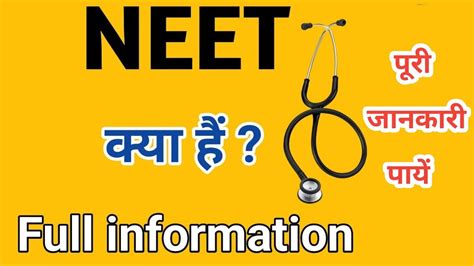 NEET

क्या हैं ?

पूरी जानकारी पायें

Full information